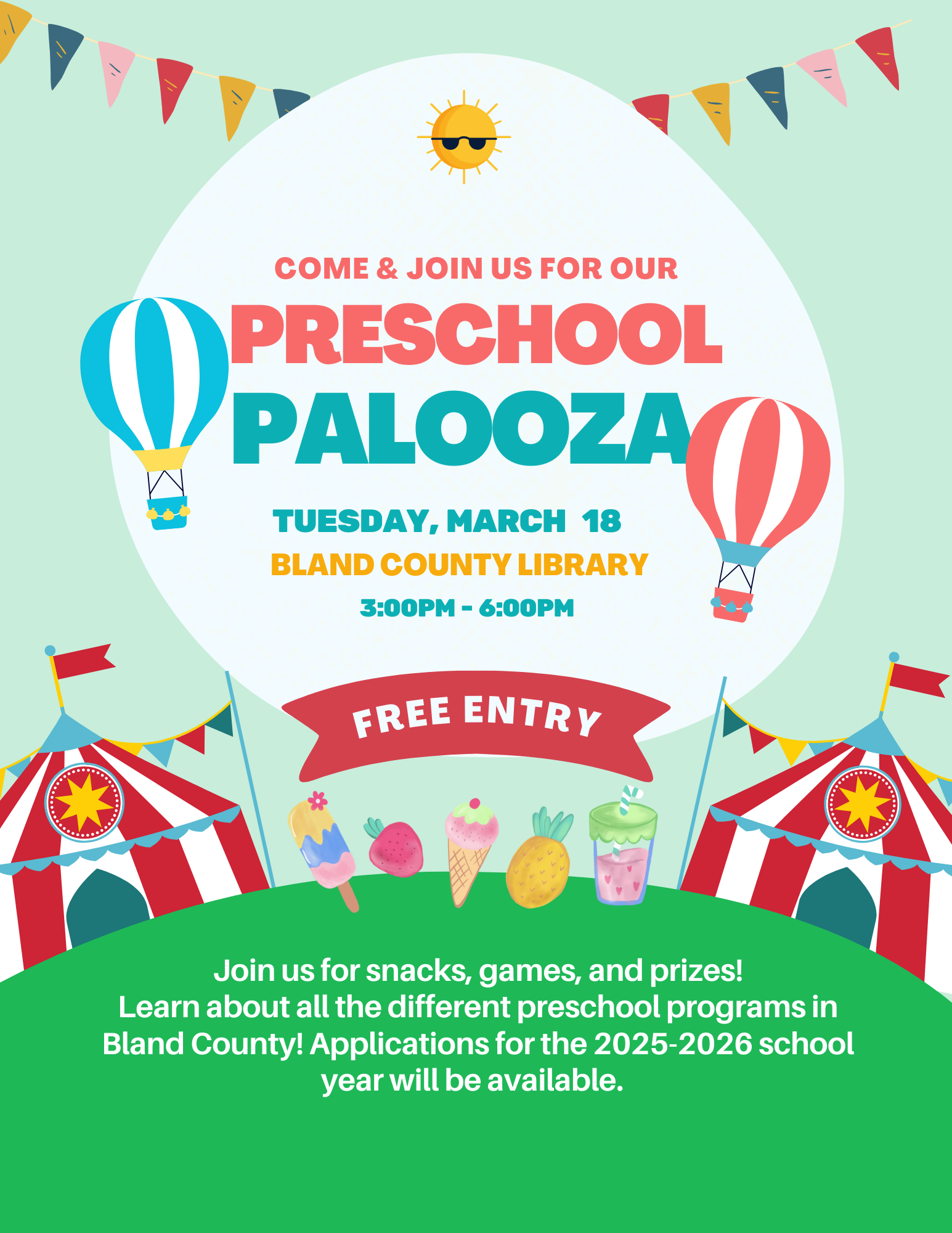 COME & JOIN US FOR OUR

PRESCHOOL

PALOOZA

TUESDAY, MARCH 18

BLAND COUNTY LIBRARY

3:00PM - 6:00PM

FREE ENTRY

Join us for snacks, games, and prizes!
Learn about all the different preschool programs in Bland County! Applications for the 2025-2026 school year will be available.